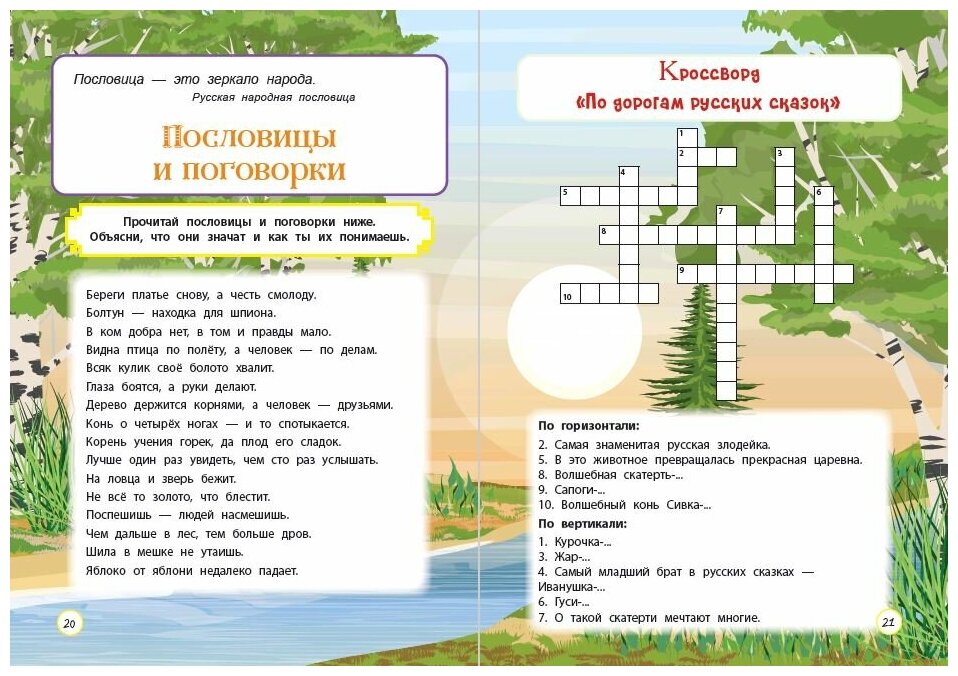 Пословица — это зеркало народа.
Русская народная пословица

Пословицы и поговорки

Прочитай пословицы и поговорки ниже. Объясни, что они значат и как ты их понимаешь.

Береги платье снову, а честь смолоду.
Болтун — находка для шпиона.
В ком добра нет, в том и правды мало.
Видна птица по полёту, а человек — по делам.
Всяк кулик своё болото хвалит.
Глаза боятся, а руки делают.
Дерево держится корнями, а человек — друзьями.
Конь о четырёх ногах — и то спотыкается.
Корень учения горек, да плод его сладок.
Лучше один раз увидеть, чем сто раз услышать.
На ловца и зверь бежит.
Не всё то золото, что блестит.
Поспешишь — людей насмешишь.
Чем дальше в лес, тем больше дров.
Шила в мешке не утаишь.
Яблоко от яблони недалеко падает.

20

Кроссворд
«По дорогам русских сказок»

1
2
3
4
5
6
7
8
9
10

По горизонтали:
2. Самая знаменитая русская злодейка.
5. В это животное превращалась прекрасная царевна.
8. Волшебная скатерть-...
9. Сапоги-...
10. Волшебный конь Сивка-...
По вертикали:
1. Курочка-...
3. Жар-...
4. Самый младший брат в русских сказках — Иванушка-...
6. Гуси-...
7. О такой скатерти мечтают многие.

21